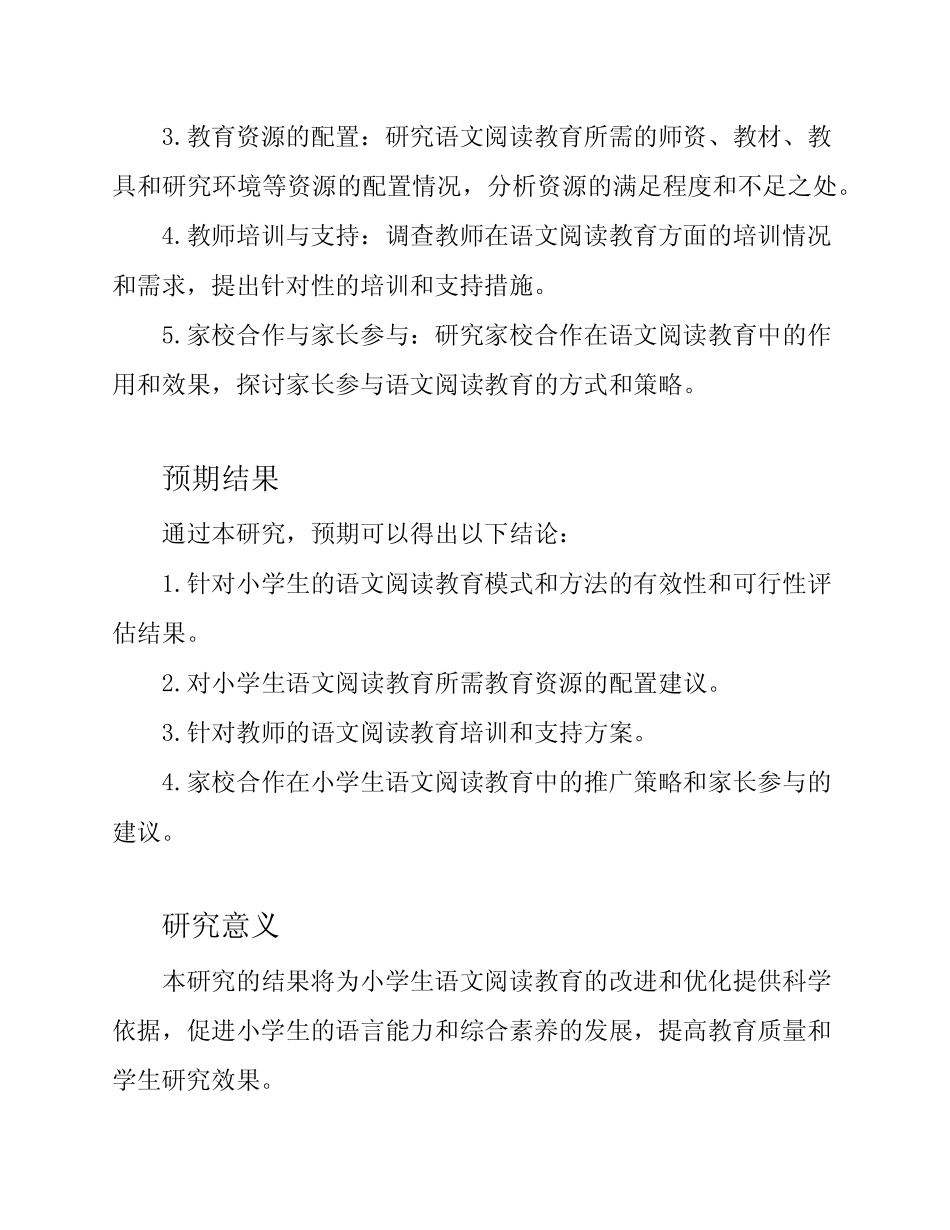 3. 教育资源的配置：研究语文阅读教育所需的师资、教材、教具和研究环境等资源的配置情况，分析资源的满足程度和不足之处。

4. 教师培训与支持：调查教师在语文阅读教育方面的培训情况和需求，提出针对性的培训和支持措施。

5. 家校合作与家长参与：研究家校合作在语文阅读教育中的作用和效果，探讨家长参与语文阅读教育的方式和策略。

预期结果

通过本研究，预期可以得出以下结论：

1. 针对小学生的语文阅读教育模式和方法的有效性和可行性评估结果。

2. 对小学生语文阅读教育所需教育资源的配置建议。

3. 针对教师的语文阅读教育培训和支持方案。

4. 家校合作在小学生语文阅读教育中的推广策略和家长参与的建议。

研究意义

本研究的结果将为小学生语文阅读教育的改进和优化提供科学依据，促进小学生的语言能力和综合素养的发展，提高教育质量和学生研究效果。